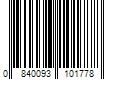 0 840093 101778